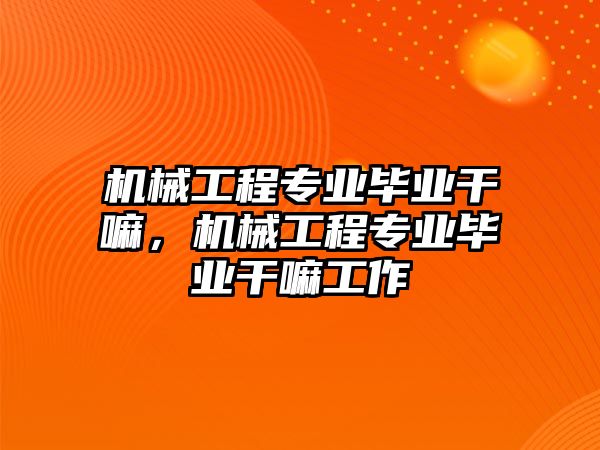 机械工程专业毕业干嘛，机械工程专业毕业干嘛工作